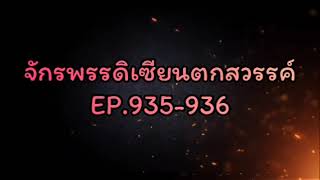 จักรพรรดิเซียนตกสวรรค์
EP.935-936